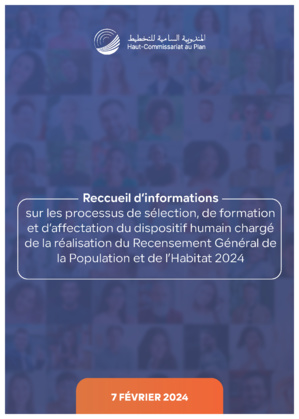 المندوبية السامية للتخطيط
Haut-Commissariat au Plan

Reccueil d'informations
sur les processus de sélection, de formation et d'affectation du dispositif humain chargé de la réalisation du Recensement Général de la Population et de l'Habitat 2024

7 FÉVRIER 2024